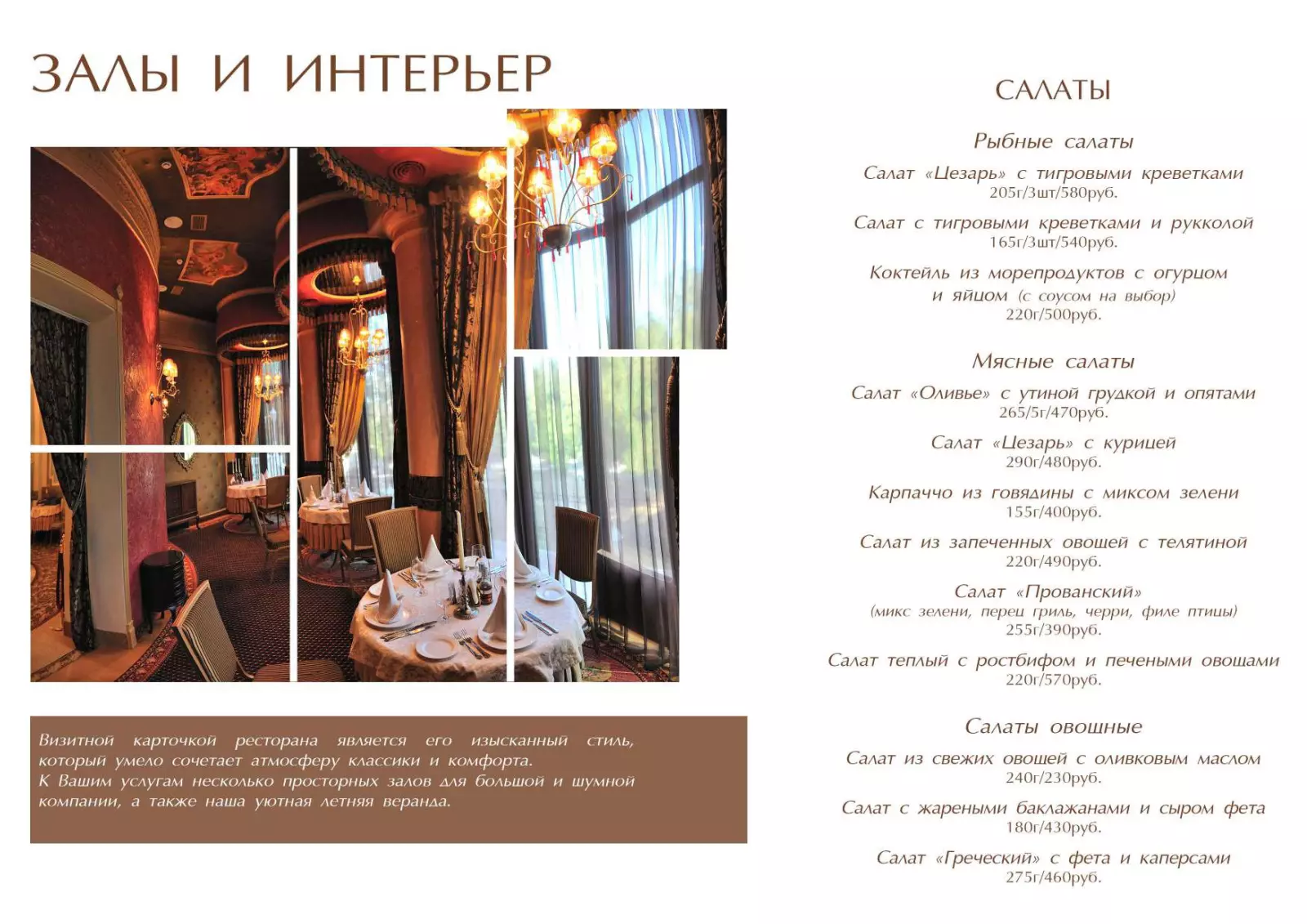 ЗАЛЫ И ИНТЕРЬЕР

Визитной карточкой ресторана является его изысканный стиль, который умело сочетает атмосферу классики и комфорта. К Вашим услугам несколько просторных залов для большой и шумной компании, а также наша уютная летняя веранда.

САЛАТЫ

Рыбные салаты

Салат «Цезарь» с тигровыми креветками
205г/3шт/580руб.

Салат с тигровыми креветками и рукколой
165г/3шт/540руб.

Коктейль из морепродуктов с огурцом и яйцом (с соусом на выбор)
220г/500руб.

Мясные салаты

Салат «Оливье» с утиной грудкой и опятами
265/5г/470руб.

Салат «Цезарь» с курицей
290г/480руб.

Карпаччо из говядины с миксом зелени
155г/400руб.

Салат из запеченных овощей с телятиной
220г/490руб.

Салат «Прованский»
(микс зелени, перец гриль, черри, филе птицы)
255г/390руб.

Салат теплый с ростбифом и печеными овощами
220г/570руб.

Салаты овощные

Салат из свежих овощей с оливковым маслом
240г/230руб.

Салат с жареными баклажанами и сыром фета
180г/430руб.

Салат «Греческий» с фета и каперсами
275г/460руб.